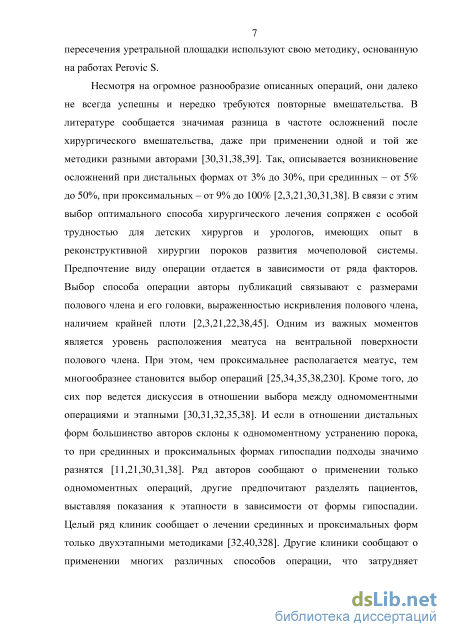 7

пересечения уретральной площадки используют свою методику, основанную на работах Perovic S.

Несмотря на огромное разнообразие описанных операций, они далеко не всегда успешны и нередко требуются повторные вмешательства. В литературе сообщается значимая разница в частоте осложнений после хирургического вмешательства, даже при применении одной и той же методики разными авторами [30,31,38,39]. Так, описывается возникновение осложнений при дистальных формах от 3% до 30%, при срединных – от 5% до 50%, при проксимальных – от 9% до 100% [2,3,21,30,31,38]. В связи с этим выбор оптимального способа хирургического лечения сопряжен с особой трудностью для детских хирургов и урологов, имеющих опыт в реконструктивной хирургии пороков развития мочеполовой системы. Предпочтение виду операции отдается в зависимости от ряда факторов. Выбор способа операции авторы публикаций связывают с размерами полового члена и его головки, выраженностью искривления полового члена, наличием крайней плоти [2,3,21,22,38,45]. Одним из важных моментов является уровень расположения меатуса на вентральной поверхности полового члена. При этом, чем проксимальнее располагается меатус, тем многообразнее становится выбор операций [25,34,35,38,230]. Кроме того, до сих пор ведется дискуссия в отношении выбора между одномоментными операциями и этапными [30,31,32,35,38]. И если в отношении дистальных форм большинство авторов склоны к одномоментному устранению порока, то при срединных и проксимальных формах гипоспадии подходы значимо разнятся [11,21,30,31,38]. Ряд авторов сообщают о применении только одномоментных операций, другие предпочитают разделять пациентов, выставляя показания к этапности в зависимости от формы гипоспадии. Целый ряд клиник сообщает о лечении срединных и проксимальных форм только двухэтапными методиками [32,40,328]. Другие клиники сообщают о применении многих различных способов операции, что затрудняет

dsLib.net
библиотека диссертаций